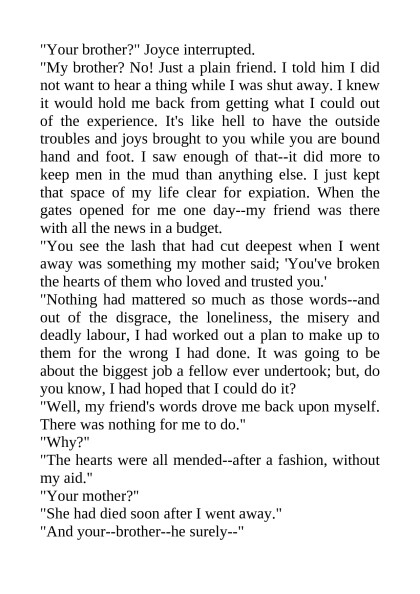 "Your brother?" Joyce interrupted.

"My brother? No! Just a plain friend. I told him I did not want to hear a thing while I was shut away. I knew it would hold me back from getting what I could out of the experience. It's like hell to have the outside troubles and joys brought to you while you are bound hand and foot. I saw enough of that--it did more to keep men in the mud than anything else. I just kept that space of my life clear for expiation. When the gates opened for me one day--my friend was there with all the news in a budget.

"You see the lash that had cut deepest when I went away was something my mother said; 'You've broken the hearts of them who loved and trusted you.'

"Nothing had mattered so much as those words--and out of the disgrace, the loneliness, the misery and deadly labour, I had worked out a plan to make up to them for the wrong I had done. It was going to be about the biggest job a fellow ever undertook; but, do you know, I had hoped that I could do it?

"Well, my friend's words drove me back upon myself. There was nothing for me to do."

"Why?"

"The hearts were all mended--after a fashion, without my aid."

"Your mother?"

"She had died soon after I went away."

"And your--brother--he surely--"